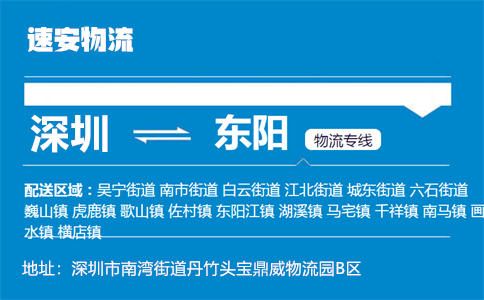 速安物流

深圳 东阳 物流专线

配送区域：吴宁街道 南市街道 白云街道 江北街道 城东街道 六石街道 巍山镇 虎鹿镇 歌山镇 佐村镇 东阳江镇 湖溪镇 马宅镇 千祥镇 南马镇 画水镇 横店镇

地址：深圳市南湾街道丹竹头宝鼎威物流园B区